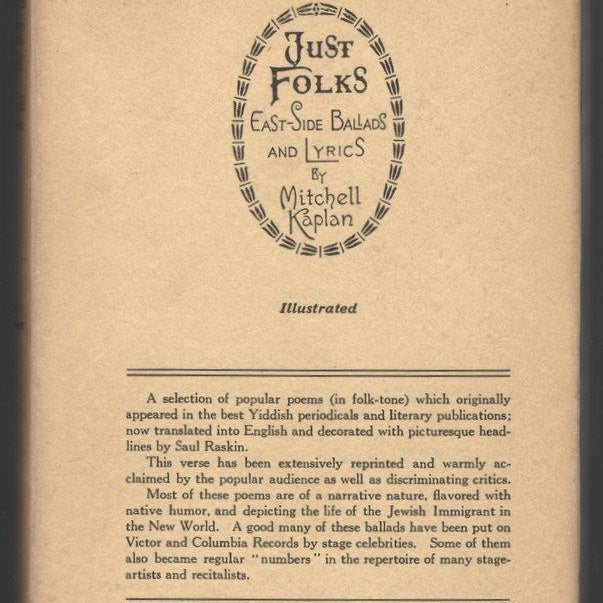 JUST FOLKS

EAST-SIDE BALLADS AND LYRICS

BY

Mitchell Kaplan

Illustrated

A selection of popular poems (in folk-tone) which originally appeared in the best Yiddish periodicals and literary publications; now translated into English and decorated with picturesque headlines by Saul Raskin.

This verse has been extensively reprinted and warmly acclaimed by the popular audience as well as discriminating critics.

Most of these poems are of a narrative nature, flavored with native humor, and depicting the life of the Jewish Immigrant in the New World. A good many of these ballads have been put on Victor and Columbia Records by stage celebrities. Some of them also became regular "numbers" in the repertoire of many stage-artists and recitalists.